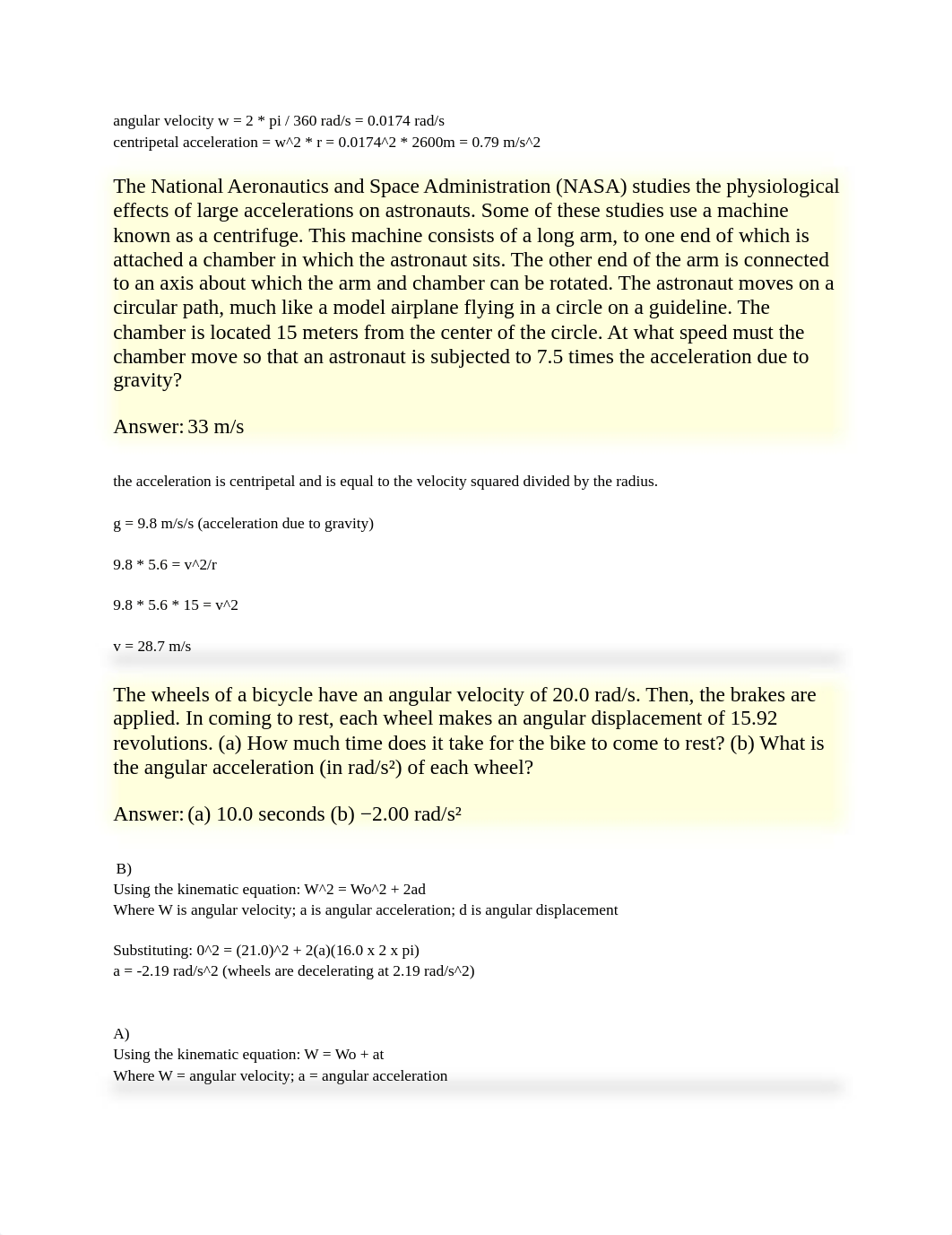 angular velocity w = 2 * pi / 360 rad/s = 0.0174 rad/s
centripetal acceleration = w^2 * r = 0.0174^2 * 2600m = 0.79 m/s^2

The National Aeronautics and Space Administration (NASA) studies the physiological effects of large accelerations on astronauts. Some of these studies use a machine known as a centrifuge. This machine consists of a long arm, to one end of which is attached a chamber in which the astronaut sits. The other end of the arm is connected to an axis about which the arm and chamber can be rotated. The astronaut moves on a circular path, much like a model airplane flying in a circle on a guideline. The chamber is located 15 meters from the center of the circle. At what speed must the chamber move so that an astronaut is subjected to 7.5 times the acceleration due to gravity?

Answer: 33 m/s

the acceleration is centripetal and is equal to the velocity squared divided by the radius.

g = 9.8 m/s/s (acceleration due to gravity)

9.8 * 5.6 = v^2/r

9.8 * 5.6 * 15 = v^2

v = 28.7 m/s

The wheels of a bicycle have an angular velocity of 20.0 rad/s. Then, the brakes are applied. In coming to rest, each wheel makes an angular displacement of 15.92 revolutions. (a) How much time does it take for the bike to come to rest? (b) What is the angular acceleration (in rad/s²) of each wheel?

Answer: (a) 10.0 seconds (b) −2.00 rad/s²

B)
Using the kinematic equation: W^2 = Wo^2 + 2ad
Where W is angular velocity; a is angular acceleration; d is angular displacement

Substituting: 0^2 = (21.0)^2 + 2(a)(16.0 x 2 x pi)
a = -2.19 rad/s^2 (wheels are decelerating at 2.19 rad/s^2)

A)
Using the kinematic equation: W = Wo + at
Where W = angular velocity; a = angular acceleration